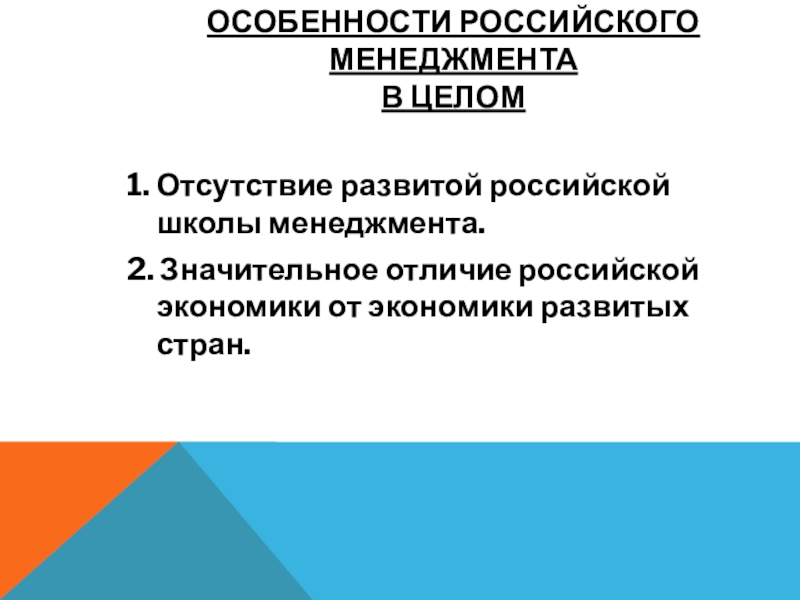 ОСОБЕННОСТИ РОССИЙСКОГО МЕНЕДЖМЕНТА
В ЦЕЛОМ

1. Отсутствие развитой российской школы менеджмента.
2. Значительное отличие российской экономики от экономики развитых стран.